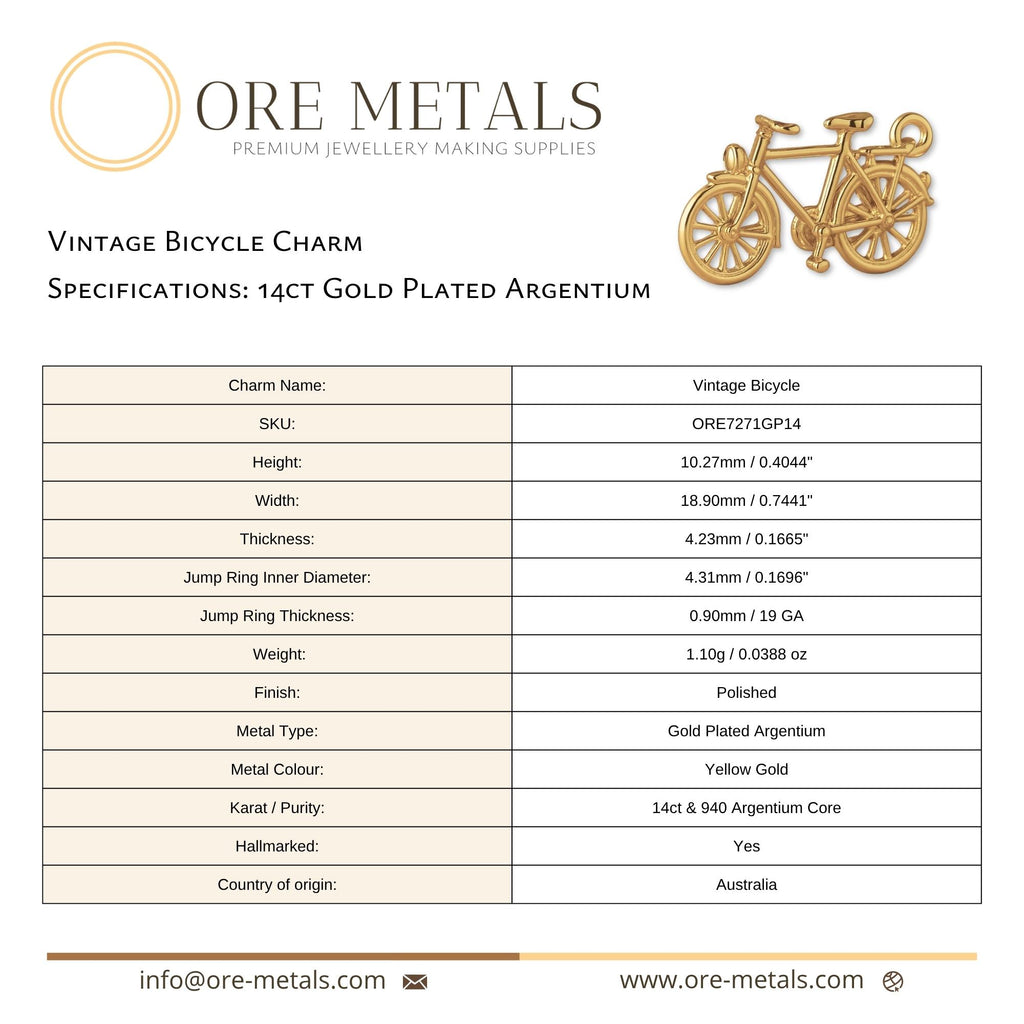 ORE METALS
PREMIUM JEWELLERY MAKING SUPPLIES

Vintage Bicycle Charm
Specifications: 14ct Gold Plated Argentium

| Charm Name: | Vintage Bicycle |
|---|---|
| SKU: | ORE7271GP14 |
| Height: | 10.27mm / 0.4044" |
| Width: | 18.90mm / 0.7441" |
| Thickness: | 4.23mm / 0.1665" |
| Jump Ring Inner Diameter: | 4.31mm / 0.1696" |
| Jump Ring Thickness: | 0.90mm / 19 GA |
| Weight: | 1.10g / 0.0388 oz |
| Finish: | Polished |
| Metal Type: | Gold Plated Argentium |
| Metal Colour: | Yellow Gold |
| Karat / Purity: | 14ct & 940 Argentium Core |
| Hallmarked: | Yes |
| Country of origin: | Australia |

info@ore-metals.com www.ore-metals.com